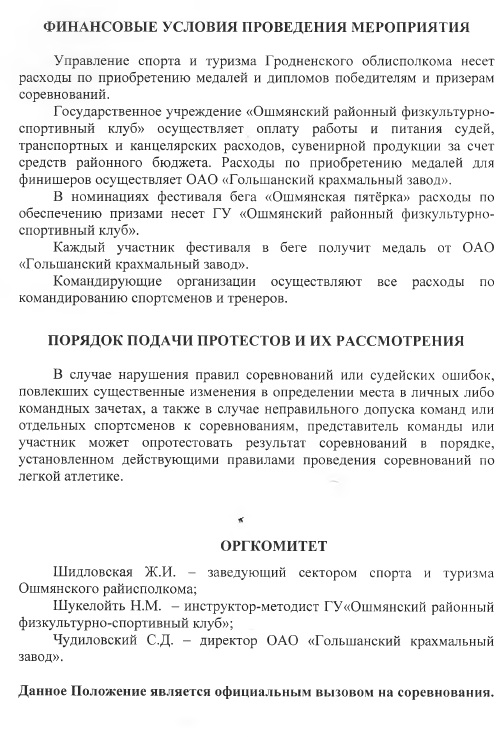 ФИНАНСОВЫЕ УСЛОВИЯ ПРОВЕДЕНИЯ МЕРОПРИЯТИЯ

Управление спорта и туризма Гродненского облисполкома несет расходы по приобретению медалей и дипломов победителям и призерам соревнований.

Государственное учреждение «Ошмянский районный физкультурно-спортивный клуб» осуществляет оплату работы и питания судей, транспортных и канцелярских расходов, сувенирной продукции за счет средств районного бюджета. Расходы по приобретению медалей для финишеров осуществляет ОАО «Гольшанский крахмальный завод».

В номинациях фестиваля бега «Ошмянская пятёрка» расходы по обеспечению призами несет ГУ «Ошмянский районный физкультурно-спортивный клуб».

Каждый участник фестиваля в беге получит медаль от ОАО «Гольшанский крахмальный завод».

Командирующие организации осуществляют все расходы по командированию спортсменов и тренеров.

ПОРЯДОК ПОДАЧИ ПРОТЕСТОВ И ИХ РАССМОТРЕНИЯ

В случае нарушения правил соревнований или судейских ошибок, повлекших существенные изменения в определении места в личных либо командных зачетах, а также в случае неправильного допуска команд или отдельных спортсменов к соревнованиям, представитель команды или участник может опротестовать результат соревнований в порядке, установленном действующими правилами проведения соревнований по легкой атлетике.

ОРГКОМИТЕТ

Шидловская Ж.И. – заведующий сектором спорта и туризма Ошмянского райисполкома;

Шукелойть Н.М. – инструктор-методист ГУ«Ошмянский районный физкультурно-спортивный клуб»;

Чудиловский С.Д. – директор ОАО «Гольшанский крахмальный завод».

Данное Положение является официальным вызовом на соревнования.